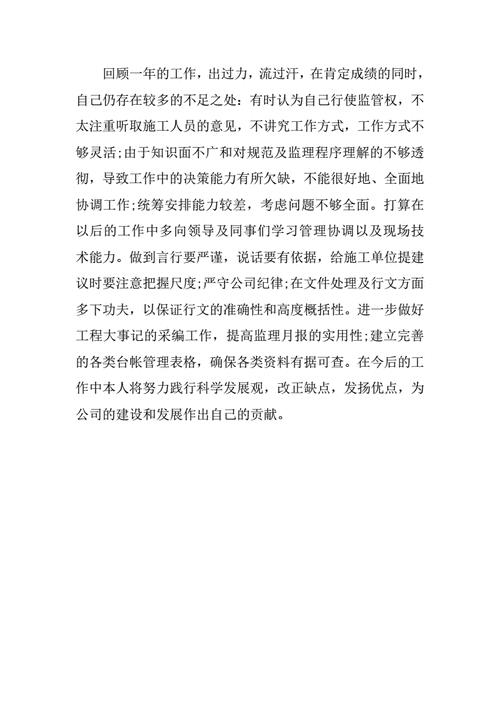 回顾一年的工作，出过力，流过汗，在肯定成绩的同时，自己仍存在较多的不足之处：有时认为自己行使监管权，不太注重听取施工人员的意见，不讲究工作方式，工作方式不够灵活;由于知识面不广和对规范及监理程序理解的不够透彻，导致工作中的决策能力有所欠缺，不能很好地、全面地协调工作;统筹安排能力较差，考虑问题不够全面。打算在以后的工作中多向领导及同事们学习管理协调以及现场技术能力。做到言行要严谨，说话要有依据，给施工单位提建议时要注意把握尺度;严守公司纪律;在文件处理及行文方面多下功夫，以保证行文的准确性和高度概括性。进一步做好工程大事记的采编工作，提高监理月报的实用性;建立完善的各类台帐管理表格，确保各类资料有据可查。在今后的工作中本人将努力践行科学发展观，改正缺点，发扬优点，为公司的建设和发展作出自己的贡献。